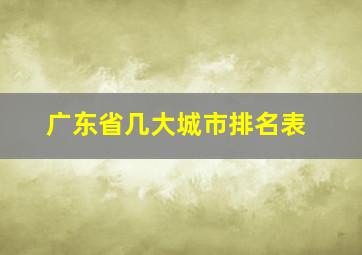 广东省几大城市排名表